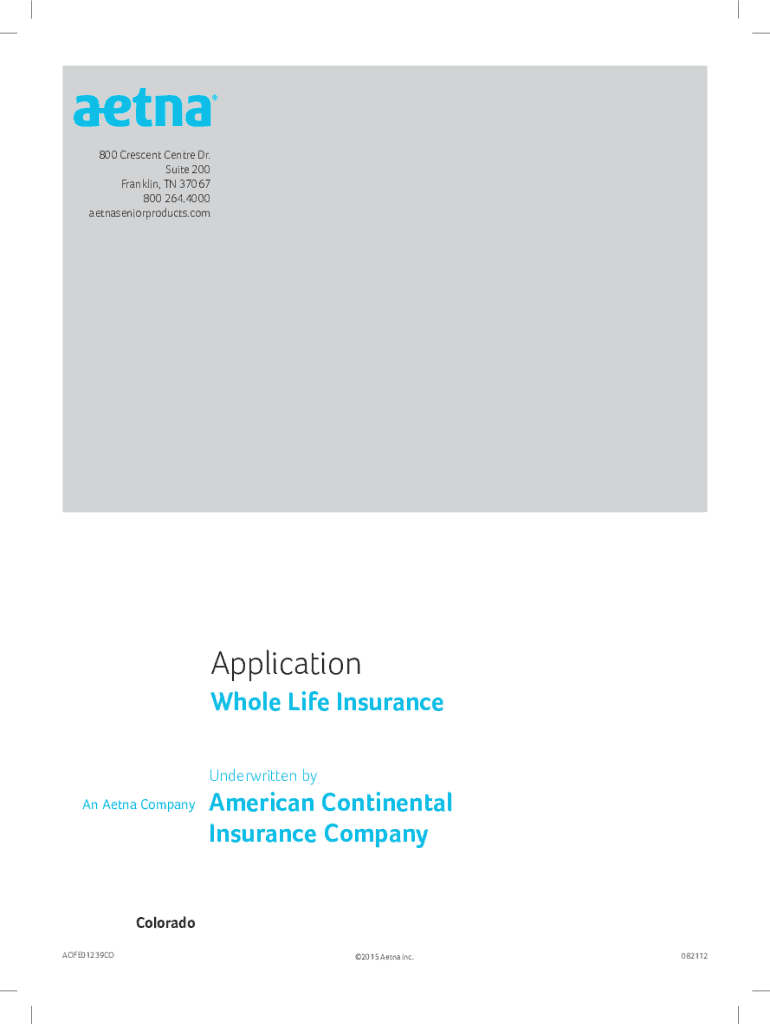 aetna®

800 Crescent Centre Dr.
Suite 200
Franklin, TN 37067
800 264.4000
aetnaseniorproducts.com

Application
Whole Life Insurance

Underwritten by
An Aetna Company American Continental Insurance Company

Colorado

ACIFE01239CO ©2015 Aetna Inc. 082112